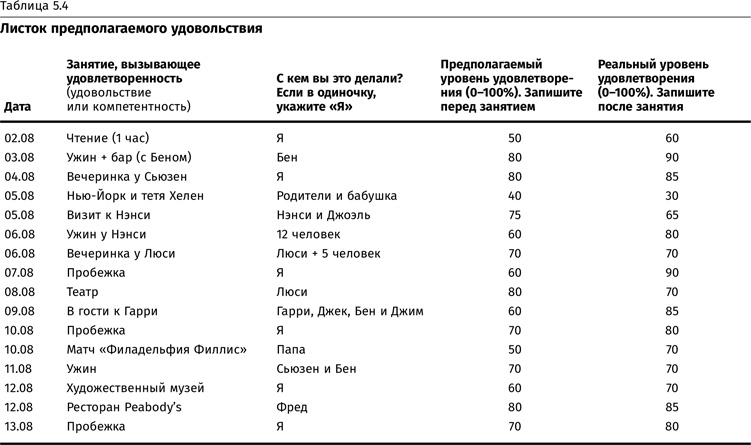 Таблица 5.4

Листок предполагаемого удовольствия

| Дата | Занятие, вызывающее удовлетворенность (удовольствие или компетентность) | С кем вы это делали? Если в одиночку, укажите «Я» | Предполагаемый уровень удовлетворения (0–100%). Запишите перед занятием | Реальный уровень удовлетворения (0–100%). Запишите после занятия |
|---|---|---|---|---|
| 02.08 | Чтение (1 час) | Я | 50 | 60 |
| 03.08 | Ужин + бар (с Беном) | Бен | 80 | 90 |
| 04.08 | Вечеринка у Сьюзен | Я | 80 | 85 |
| 05.08 | Нью-Йорк и тетя Хелен | Родители и бабушка | 40 | 30 |
| 05.08 | Визит к Нэнси | Нэнси и Джоэль | 75 | 65 |
| 06.08 | Ужин у Нэнси | 12 человек | 60 | 80 |
| 06.08 | Вечеринка у Люси | Люси + 5 человек | 70 | 70 |
| 07.08 | Пробежка | Я | 60 | 90 |
| 08.08 | Театр | Люси | 80 | 70 |
| 09.08 | В гости к Гарри | Гарри, Джек, Бен и Джим | 60 | 85 |
| 10.08 | Пробежка | Я | 70 | 80 |
| 10.08 | Матч «Филадельфия Филлис» | Папа | 50 | 70 |
| 11.08 | Ужин | Сьюзен и Бен | 70 | 70 |
| 12.08 | Художественный музей | Я | 60 | 70 |
| 12.08 | Ресторан Peabody's | Фред | 80 | 85 |
| 13.08 | Пробежка | Я | 70 | 80 |